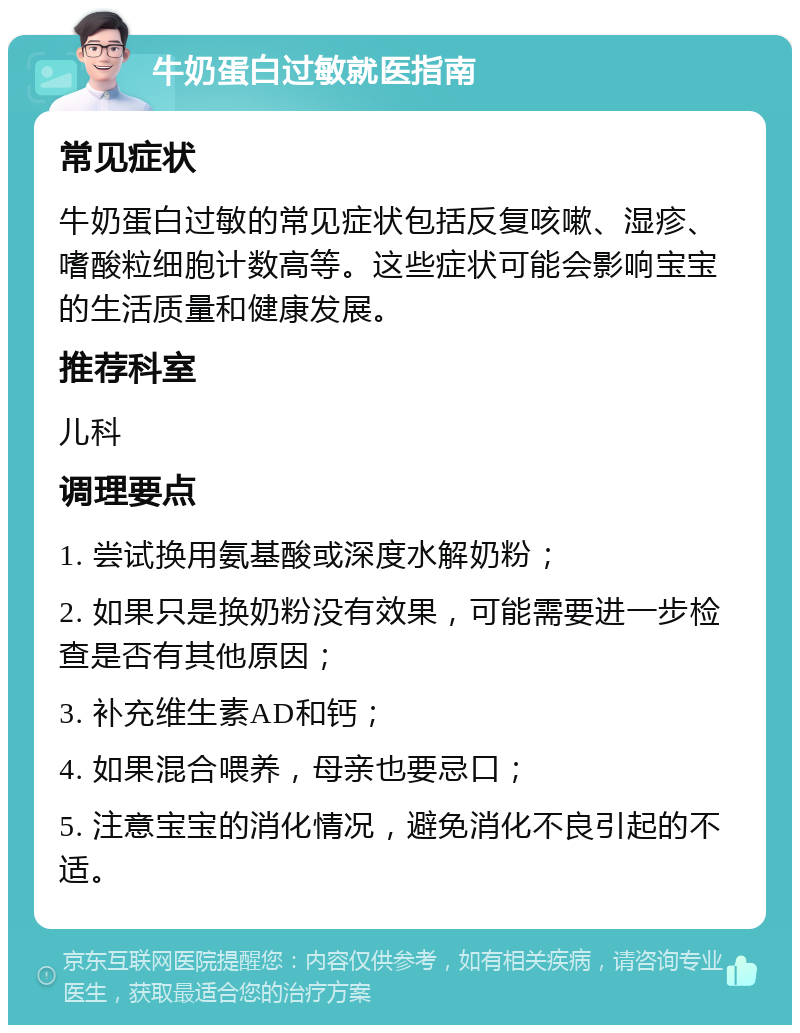 牛奶蛋白过敏就医指南

常见症状

牛奶蛋白过敏的常见症状包括反复咳嗽、湿疹、嗜酸粒细胞计数高等。这些症状可能会影响宝宝的生活质量和健康发展。

推荐科室

儿科

调理要点

1. 尝试换用氨基酸或深度水解奶粉；

2. 如果只是换奶粉没有效果，可能需要进一步检查是否有其他原因；

3. 补充维生素AD和钙；

4. 如果混合喂养，母亲也要忌口；

5. 注意宝宝的消化情况，避免消化不良引起的不适。

京东互联网医院提醒您：内容仅供参考，如有相关疾病，请咨询专业医生，获取最适合您的治疗方案